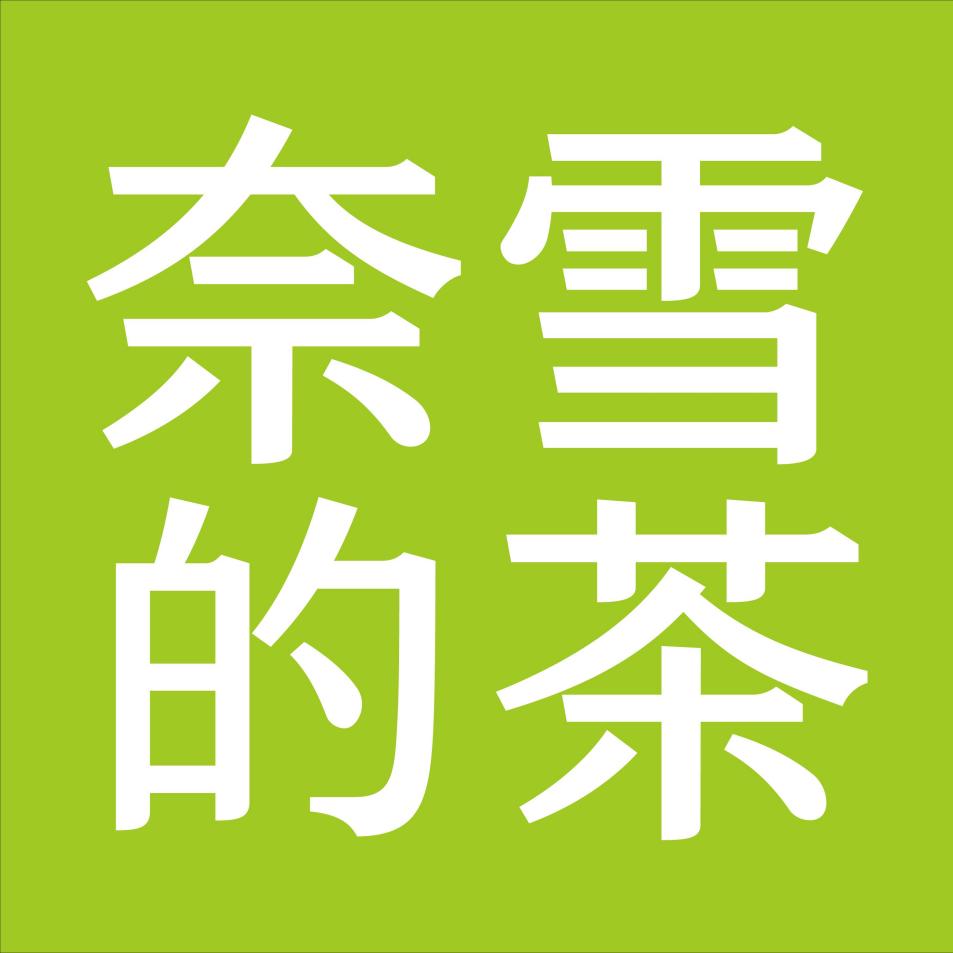 奈雪
的茶